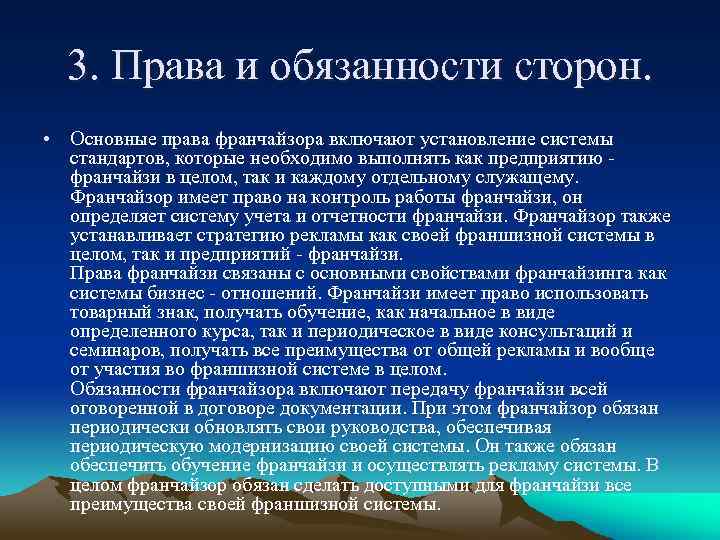 3. Права и обязанности сторон.

• Основные права франчайзора включают установление системы стандартов, которые необходимо выполнять как предприятию - франчайзи в целом, так и каждому отдельному служащему. Франчайзор имеет право на контроль работы франчайзи, он определяет систему учета и отчетности франчайзи. Франчайзор также устанавливает стратегию рекламы как своей франшизной системы в целом, так и предприятий - франчайзи.
Права франчайзи связаны с основными свойствами франчайзинга как системы бизнес - отношений. Франчайзи имеет право использовать товарный знак, получать обучение, как начальное в виде определенного курса, так и периодическое в виде консультаций и семинаров, получать все преимущества от общей рекламы и вообще от участия во франшизной системе в целом.
Обязанности франчайзора включают передачу франчайзи всей оговоренной в договоре документации. При этом франчайзор обязан периодически обновлять свои руководства, обеспечивая периодическую модернизацию своей системы. Он также обязан обеспечить обучение франчайзи и осуществлять рекламу системы. В целом франчайзор обязан сделать доступными для франчайзи все преимущества своей франшизной системы.